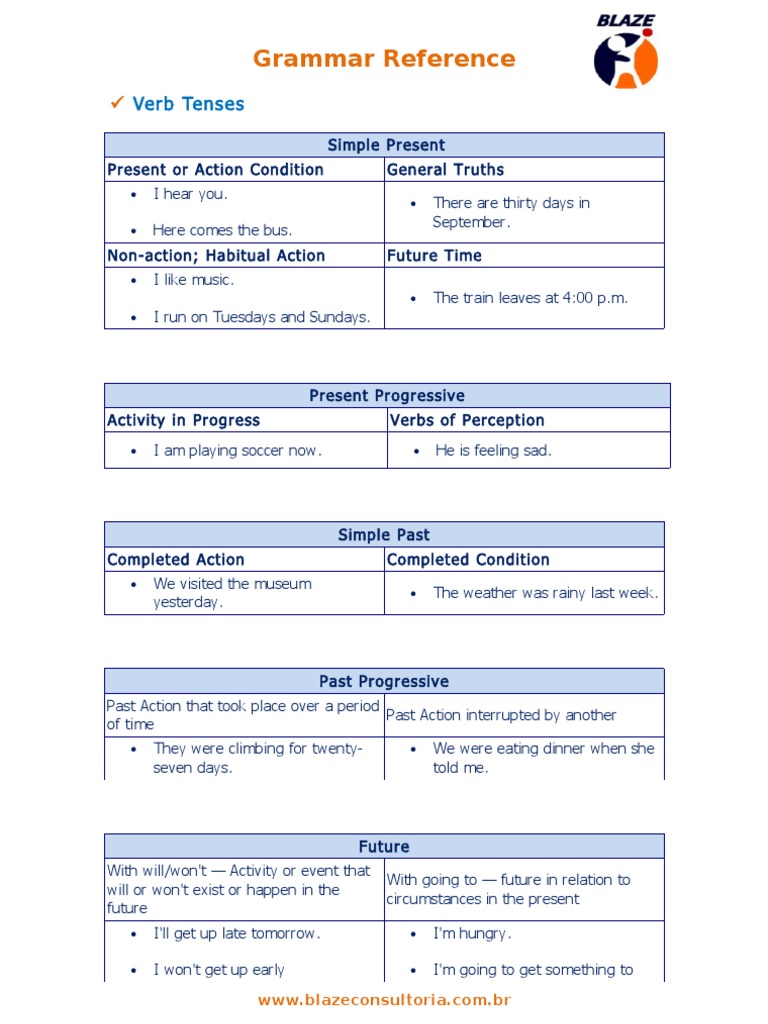 BLAZE

Grammar Reference

✓ Verb Tenses

| Simple Present | |
|---|---|
| Present or Action Condition | General Truths |
| • I hear you. • Here comes the bus. | • There are thirty days in September. |
| Non-action; Habitual Action | Future Time |
| • I like music. • I run on Tuesdays and Sundays. | • The train leaves at 4:00 p.m. |

| Present Progressive | |
|---|---|
| Activity in Progress | Verbs of Perception |
| • I am playing soccer now. | • He is feeling sad. |

| Simple Past | |
|---|---|
| Completed Action | Completed Condition |
| • We visited the museum yesterday. | • The weather was rainy last week. |

| Past Progressive | |
|---|---|
| Past Action that took place over a period of time | Past Action interrupted by another |
| • They were climbing for twenty-seven days. | • We were eating dinner when she told me. |

| Future | |
|---|---|
| With will/won't — Activity or event that will or won't exist or happen in the future | With going to — future in relation to circumstances in the present |
| • I'll get up late tomorrow. • I won't get up early | • I'm hungry. • I'm going to get something to |

www.blazeconsultoria.com.br